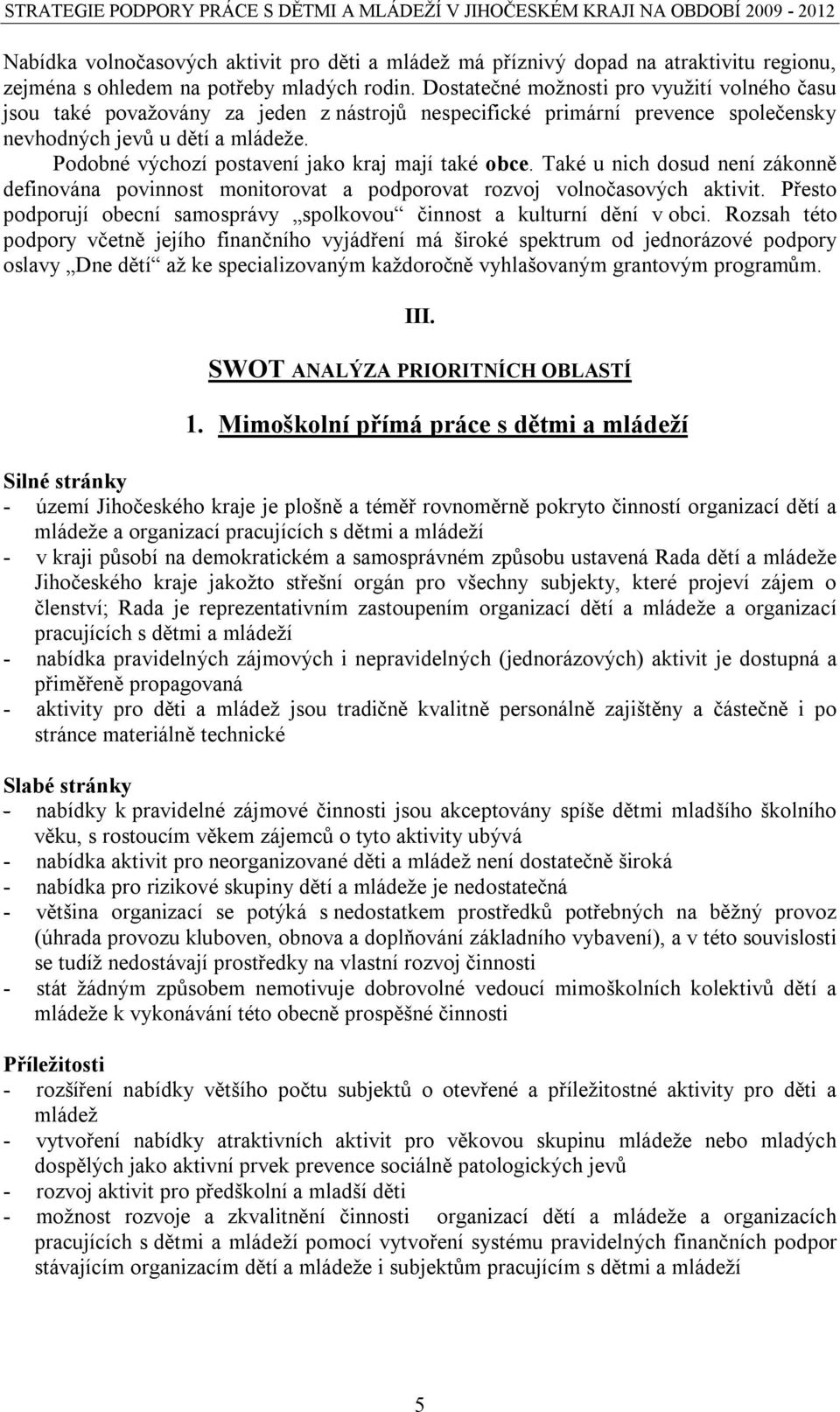 STRATEGIE PODPORY PRÁCE S DĚTMI A MLÁDEŽÍ V JIHOČESKÉM KRAJI NA OBDOBÍ 2009 - 2012

Nabídka volnočasových aktivit pro děti a mládež má příznivý dopad na atraktivitu regionu, zejména s ohledem na potřeby mladých rodin. Dostatečné možnosti pro využití volného času jsou také považovány za jeden z nástrojů nespecifické primární prevence společensky nevhodných jevů u dětí a mládeže.

Podobné výchozí postavení jako kraj mají také obce. Také u nich dosud není zákonně definována povinnost monitorovat a podporovat rozvoj volnočasových aktivit. Přesto podporují obecní samosprávy „spolkovou“ činnost a kulturní dění v obci. Rozsah této podpory včetně jejího finančního vyjádření má široké spektrum od jednorázové podpory oslavy „Dne dětí“ až ke specializovaným každoročně vyhlašovaným grantovým programům.

III.

SWOT ANALÝZA PRIORITNÍCH OBLASTÍ

1. Mimoškolní přímá práce s dětmi a mládeží

Silné stránky
- území Jihočeského kraje je plošně a téměř rovnoměrně pokryto činností organizací dětí a mládeže a organizací pracujících s dětmi a mládeží
- v kraji působí na demokratickém a samosprávném způsobu ustavená Rada dětí a mládeže Jihočeského kraje jakožto střešní orgán pro všechny subjekty, které projeví zájem o členství; Rada je reprezentativním zastoupením organizací dětí a mládeže a organizací pracujících s dětmi a mládeží
- nabídka pravidelných zájmových i nepravidelných (jednorázových) aktivit je dostupná a přiměřeně propagovaná
- aktivity pro děti a mládež jsou tradičně kvalitně personálně zajištěny a částečně i po stránce materiálně technické

Slabé stránky
- nabídky k pravidelné zájmové činnosti jsou akceptovány spíše dětmi mladšího školního věku, s rostoucím věkem zájemců o tyto aktivity ubývá
- nabídka aktivit pro neorganizované děti a mládež není dostatečně široká
- nabídka pro rizikové skupiny dětí a mládeže je nedostatečná
- většina organizací se potýká s nedostatkem prostředků potřebných na běžný provoz (úhrada provozu kluboven, obnova a doplňování základního vybavení), a v této souvislosti se tudíž nedostávají prostředky na vlastní rozvoj činnosti
- stát žádným způsobem nemotivuje dobrovolné vedoucí mimoškolních kolektivů dětí a mládeže k vykonávání této obecně prospěšné činnosti

Příležitosti
- rozšíření nabídky většího počtu subjektů o otevřené a příležitostné aktivity pro děti a mládež
- vytvoření nabídky atraktivních aktivit pro věkovou skupinu mládeže nebo mladých dospělých jako aktivní prvek prevence sociálně patologických jevů
- rozvoj aktivit pro předškolní a mladší děti
- možnost rozvoje a zkvalitnění činnosti organizací dětí a mládeže a organizacích pracujících s dětmi a mládeží pomocí vytvoření systému pravidelných finančních podpor stávajícím organizacím dětí a mládeže i subjektům pracujícím s dětmi a mládeží

5